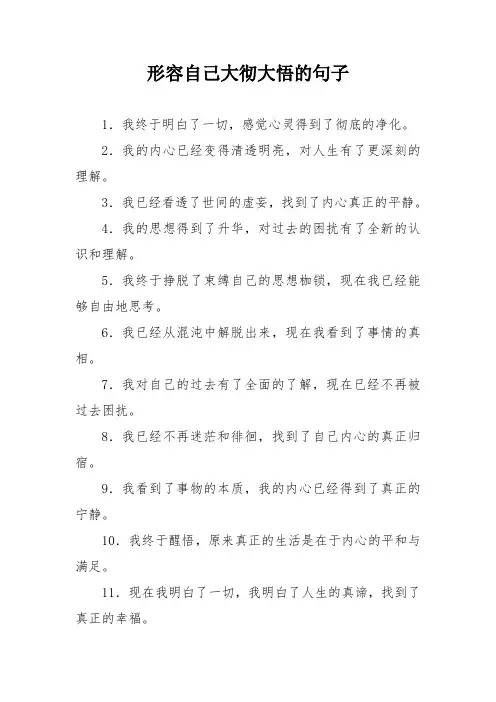 形容自己大彻大悟的句子

1. 我终于明白了一切，感觉心灵得到了彻底的净化。

2. 我的内心已经变得清透明亮，对人生有了更深刻的理解。

3. 我已经看透了世间的虚妄，找到了内心真正的平静。

4. 我的思想得到了升华，对过去的困扰有了全新的认识和理解。

5. 我终于挣脱了束缚自己的思想枷锁，现在我已经能够自由地思考。

6. 我已经从混沌中解脱出来，现在我看到了事情的真相。

7. 我对自己的过去有了全面的了解，现在已经不再被过去困扰。

8. 我已经不再迷茫和徘徊，找到了自己内心的真正归宿。

9. 我看到了事物的本质，我的内心已经得到了真正的宁静。

10. 我终于醒悟，原来真正的生活是在于内心的平和与满足。

11. 现在我明白了一切，我明白了人生的真谛，找到了真正的幸福。